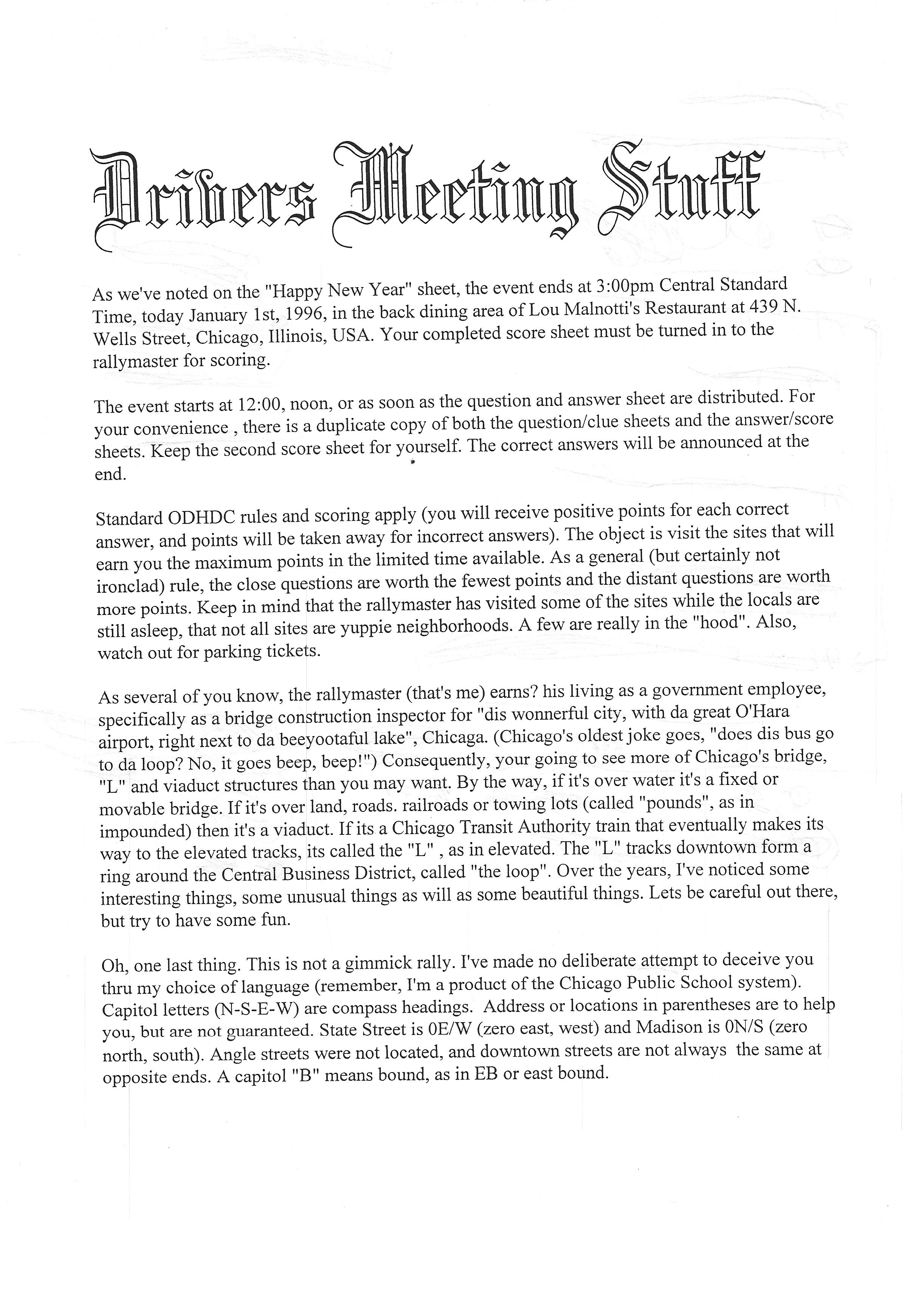 Drivers Meeting Stuff

As we've noted on the "Happy New Year" sheet, the event ends at 3:00pm Central Standard Time, today January 1st, 1996, in the back dining area of Lou Malnotti's Restaurant at 439 N. Wells Street, Chicago, Illinois, USA. Your completed score sheet must be turned in to the rallymaster for scoring.

The event starts at 12:00, noon, or as soon as the question and answer sheet are distributed. For your convenience , there is a duplicate copy of both the question/clue sheets and the answer/score sheets. Keep the second score sheet for yourself. The correct answers will be announced at the end.

Standard ODHDC rules and scoring apply (you will receive positive points for each correct answer, and points will be taken away for incorrect answers). The object is visit the sites that will earn you the maximum points in the limited time available. As a general (but certainly not ironclad) rule, the close questions are worth the fewest points and the distant questions are worth more points. Keep in mind that the rallymaster has visited some of the sites while the locals are still asleep, that not all sites are yuppie neighborhoods. A few are really in the "hood". Also, watch out for parking tickets.

As several of you know, the rallymaster (that's me) earns? his living as a government employee, specifically as a bridge construction inspector for "dis wonnerful city, with da great O'Hara airport, right next to da beeyootaful lake", Chicaga. (Chicago's oldest joke goes, "does dis bus go to da loop? No, it goes beep, beep!") Consequently, your going to see more of Chicago's bridge, "L" and viaduct structures than you may want. By the way, if it's over water it's a fixed or movable bridge. If it's over land, roads. railroads or towing lots (called "pounds", as in impounded) then it's a viaduct. If its a Chicago Transit Authority train that eventually makes its way to the elevated tracks, its called the "L" , as in elevated. The "L" tracks downtown form a ring around the Central Business District, called "the loop". Over the years, I've noticed some interesting things, some unusual things as will as some beautiful things. Lets be careful out there, but try to have some fun.

Oh, one last thing. This is not a gimmick rally. I've made no deliberate attempt to deceive you thru my choice of language (remember, I'm a product of the Chicago Public School system). Capitol letters (N-S-E-W) are compass headings. Address or locations in parentheses are to help you, but are not guaranteed. State Street is 0E/W (zero east, west) and Madison is 0N/S (zero north, south). Angle streets were not located, and downtown streets are not always the same at opposite ends. A capitol "B" means bound, as in EB or east bound.